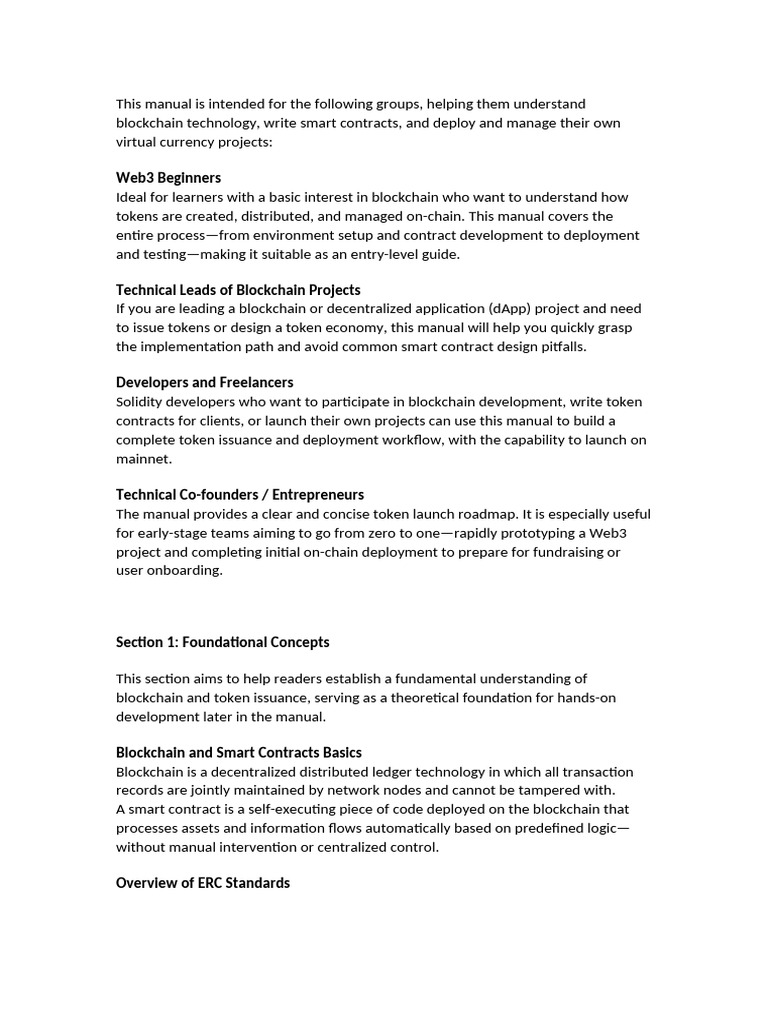 This manual is intended for the following groups, helping them understand blockchain technology, write smart contracts, and deploy and manage their own virtual currency projects:

Web3 Beginners
Ideal for learners with a basic interest in blockchain who want to understand how tokens are created, distributed, and managed on-chain. This manual covers the entire process—from environment setup and contract development to deployment and testing—making it suitable as an entry-level guide.

Technical Leads of Blockchain Projects
If you are leading a blockchain or decentralized application (dApp) project and need to issue tokens or design a token economy, this manual will help you quickly grasp the implementation path and avoid common smart contract design pitfalls.

Developers and Freelancers
Solidity developers who want to participate in blockchain development, write token contracts for clients, or launch their own projects can use this manual to build a complete token issuance and deployment workflow, with the capability to launch on mainnet.

Technical Co-founders / Entrepreneurs
The manual provides a clear and concise token launch roadmap. It is especially useful for early-stage teams aiming to go from zero to one—rapidly prototyping a Web3 project and completing initial on-chain deployment to prepare for fundraising or user onboarding.

Section 1: Foundational Concepts

This section aims to help readers establish a fundamental understanding of blockchain and token issuance, serving as a theoretical foundation for hands-on development later in the manual.

Blockchain and Smart Contracts Basics
Blockchain is a decentralized distributed ledger technology in which all transaction records are jointly maintained by network nodes and cannot be tampered with.
A smart contract is a self-executing piece of code deployed on the blockchain that processes assets and information flows automatically based on predefined logic—without manual intervention or centralized control.

Overview of ERC Standards